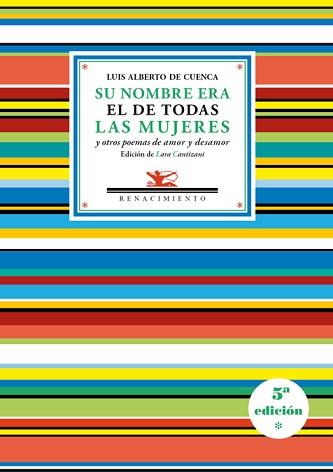 LUIS ALBERTO DE CUENCA

SU NOMBRE ERA EL DE TODAS LAS MUJERES

y otros poemas de amor y desamor

Edición de Lara Cantizani

RENACIMIENTO

5ª edición